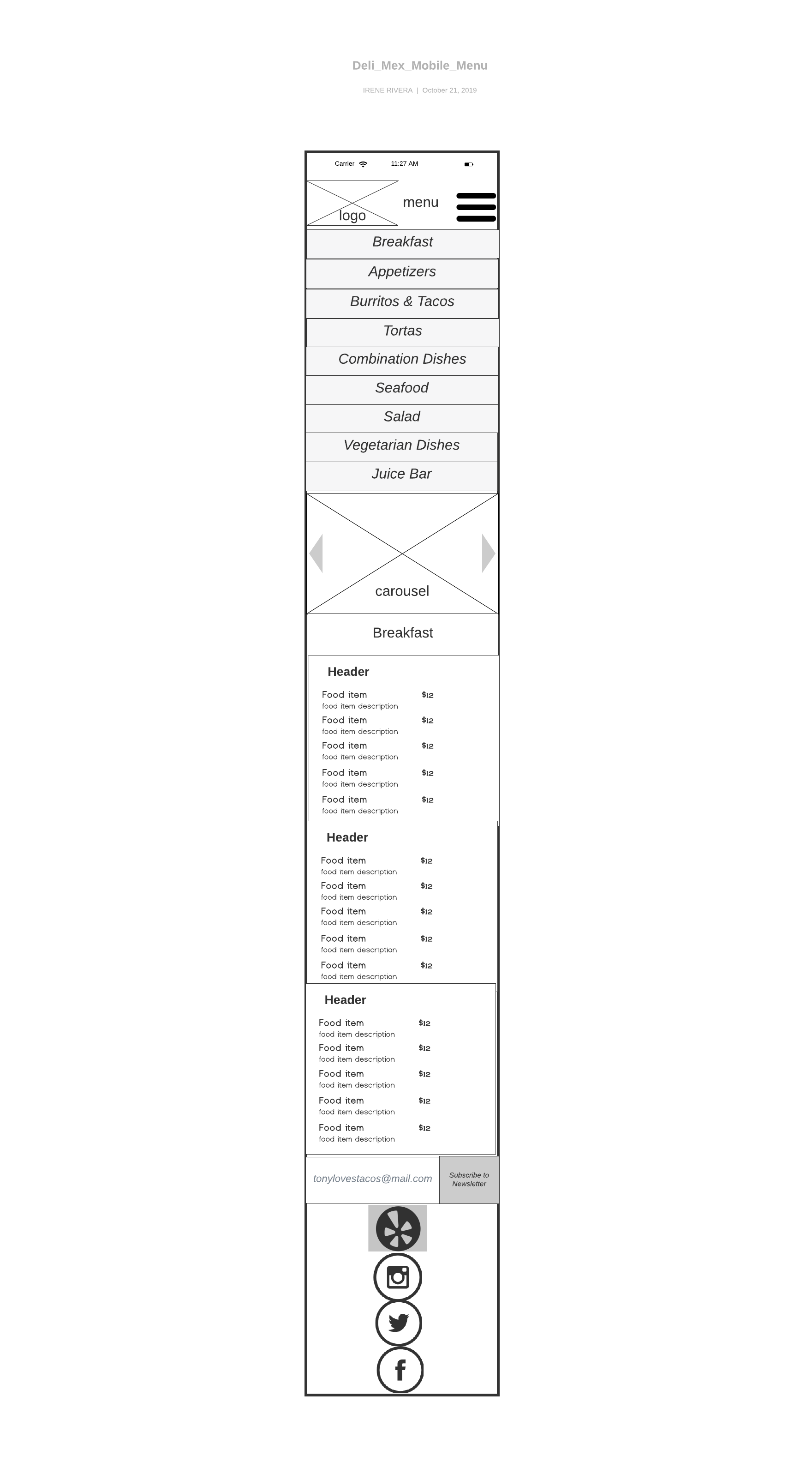 Deli_Mex_Mobile_Menu

IRENE RIVERA | October 21, 2019

Carrier 11:27 AM

logo

menu

Breakfast

Appetizers

Burritos & Tacos

Tortas

Combination Dishes

Seafood

Salad

Vegetarian Dishes

Juice Bar

carousel

Breakfast

Header

Food item $12
food item description
Food item $12
food item description
Food item $12
food item description
Food item $12
food item description
Food item $12
food item description

Header

Food item $12
food item description
Food item $12
food item description
Food item $12
food item description
Food item $12
food item description
Food item $12
food item description

Header

Food item $12
food item description
Food item $12
food item description
Food item $12
food item description
Food item $12
food item description
Food item $12
food item description

tonylovestacos@mail.com

Subscribe to Newsletter